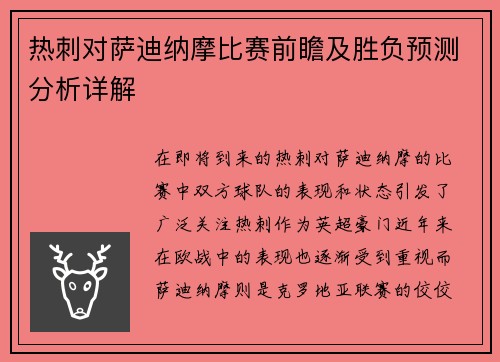 热刺对萨迪纳摩比赛前瞻及胜负预测分析详解

在即将到来的热刺对萨迪纳摩的比赛中双方球队的表现和状态引发了广泛关注热刺作为英超豪门近年来在欧战中的表现也逐渐受到重视而萨迪纳摩则是克罗地亚联赛的佼佼